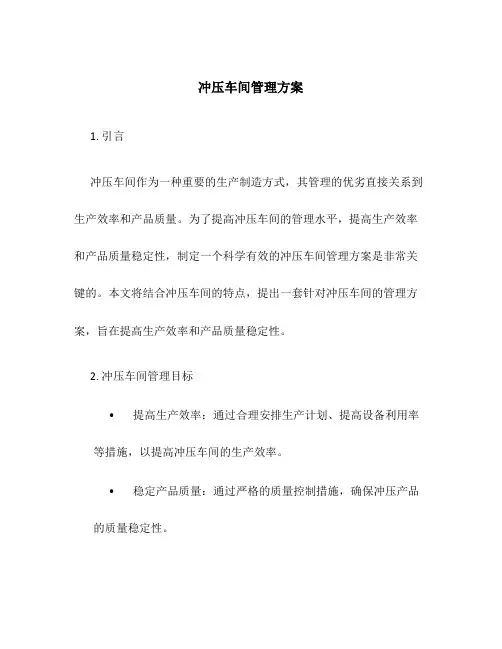 冲压车间管理方案

1. 引言

冲压车间作为一种重要的生产制造方式，其管理的优劣直接关系到生产效率和产品质量。为了提高冲压车间的管理水平，提高生产效率和产品质量稳定性，制定一个科学有效的冲压车间管理方案是非常关键的。本文将结合冲压车间的特点，提出一套针对冲压车间的管理方案，旨在提高生产效率和产品质量稳定性。

2. 冲压车间管理目标

• 提高生产效率：通过合理安排生产计划、提高设备利用率等措施，以提高冲压车间的生产效率。

• 稳定产品质量：通过严格的质量控制措施，确保冲压产品的质量稳定性。